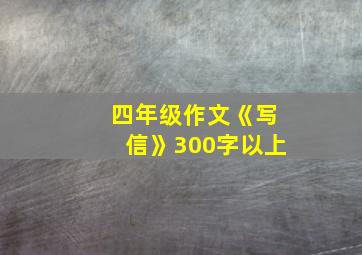 四年级作文《写信》300字以上